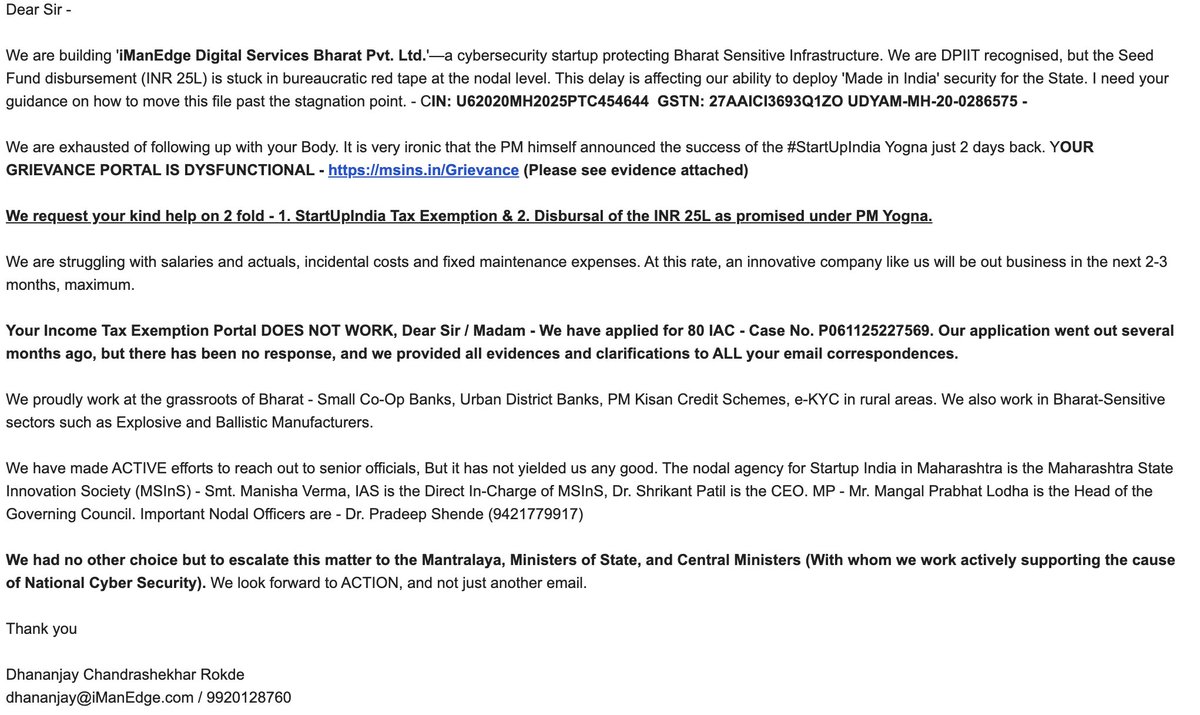 Dear Sir -

We are building 'iManEdge Digital Services Bharat Pvt. Ltd.'—a cybersecurity startup protecting Bharat Sensitive Infrastructure. We are DPIIT recognised, but the Seed Fund disbursement (INR 25L) is stuck in bureaucratic red tape at the nodal level. This delay is affecting our ability to deploy 'Made in India' security for the State. I need your guidance on how to move this file past the stagnation point. - CIN: U62020MH2025PTC454644 GSTN: 27AAICI3693Q1ZO UDYAM-MH-20-0286575 -

We are exhausted of following up with your Body. It is very ironic that the PM himself announced the success of the #StartUpIndia Yogna just 2 days back. YOUR GRIEVANCE PORTAL IS DYSFUNCTIONAL - https://msins.in/Grievance (Please see evidence attached)

We request your kind help on 2 fold - 1. StartUpIndia Tax Exemption & 2. Disbursal of the INR 25L as promised under PM Yogna.

We are struggling with salaries and actuals, incidental costs and fixed maintenance expenses. At this rate, an innovative company like us will be out business in the next 2-3 months, maximum.

Your Income Tax Exemption Portal DOES NOT WORK, Dear Sir / Madam - We have applied for 80 IAC - Case No. P061125227569. Our application went out several months ago, but there has been no response, and we provided all evidences and clarifications to ALL your email correspondences.

We proudly work at the grassroots of Bharat - Small Co-Op Banks, Urban District Banks, PM Kisan Credit Schemes, e-KYC in rural areas. We also work in Bharat-Sensitive sectors such as Explosive and Ballistic Manufacturers.

We have made ACTIVE efforts to reach out to senior officials, But it has not yielded us any good. The nodal agency for Startup India in Maharashtra is the Maharashtra State Innovation Society (MSInS) - Smt. Manisha Verma, IAS is the Direct In-Charge of MSInS, Dr. Shrikant Patil is the CEO. MP - Mr. Mangal Prabhat Lodha is the Head of the Governing Council. Important Nodal Officers are - Dr. Pradeep Shende (9421779917)

We had no other choice but to escalate this matter to the Mantralaya, Ministers of State, and Central Ministers (With whom we work actively supporting the cause of National Cyber Security). We look forward to ACTION, and not just another email.

Thank you

Dhananjay Chandrashekhar Rokde
dhananjay@iManEdge.com / 9920128760